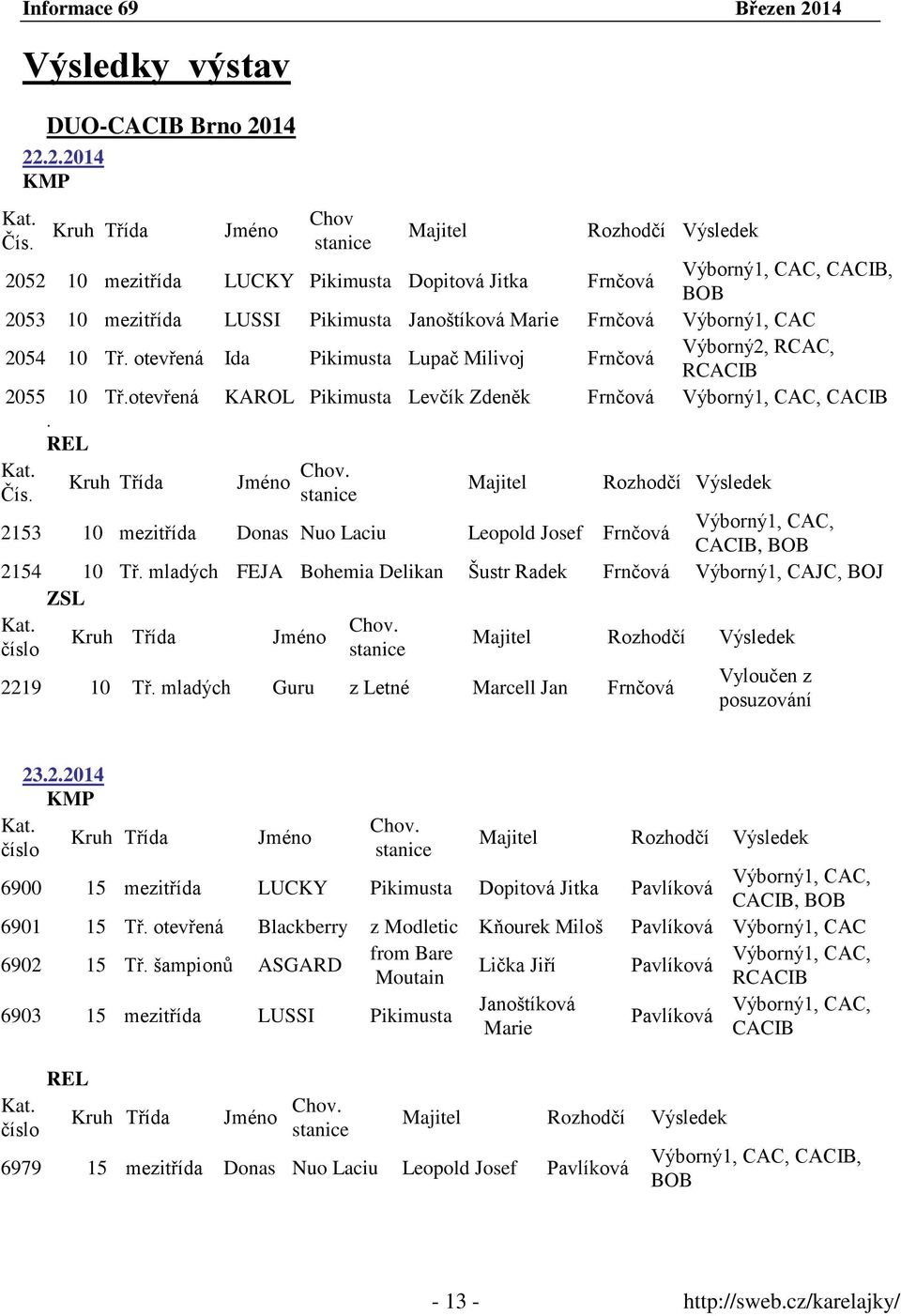 Informace 69 Březen 2014

Výsledky výstav

DUO-CACIB Brno 2014

22.2.2014
KMP

| Kat. Čís. | Kruh | Třída | Jméno | Chov stanice | Majitel | Rozhodčí | Výsledek |
|---|---|---|---|---|---|---|---|
| 2052 | 10 | mezitřída | LUCKY | Pikimusta | Dopitová Jitka | Frnčová | Výborný1, CAC, CACIB, BOB |
| 2053 | 10 | mezitřída | LUSSI | Pikimusta | Janoštíková Marie | Frnčová | Výborný1, CAC |
| 2054 | 10 | Tř. otevřená | Ida | Pikimusta | Lupač Milivoj | Frnčová | Výborný2, RCAC, RCACIB |
| 2055 | 10 | Tř.otevřená | KAROL | Pikimusta | Levčík Zdeněk | Frnčová | Výborný1, CAC, CACIB |

.
REL

| Kat. Čís. | Kruh | Třída | Jméno | Chov. stanice | Majitel | Rozhodčí | Výsledek |
|---|---|---|---|---|---|---|---|
| 2153 | 10 | mezitřída | Donas | Nuo Laciu | Leopold Josef | Frnčová | Výborný1, CAC, CACIB, BOB |
| 2154 | 10 | Tř. mladých | FEJA | Bohemia Delikan | Šustr Radek | Frnčová | Výborný1, CAJC, BOJ |

ZSL

| Kat. číslo | Kruh | Třída | Jméno | Chov. stanice | Majitel | Rozhodčí | Výsledek |
|---|---|---|---|---|---|---|---|
| 2219 | 10 | Tř. mladých | Guru | z Letné | Marcell Jan | Frnčová | Vyloučen z posuzování |

23.2.2014
KMP

| Kat. číslo | Kruh | Třída | Jméno | Chov. stanice | Majitel | Rozhodčí | Výsledek |
|---|---|---|---|---|---|---|---|
| 6900 | 15 | mezitřída | LUCKY | Pikimusta | Dopitová Jitka | Pavlíková | Výborný1, CAC, CACIB, BOB |
| 6901 | 15 | Tř. otevřená | Blackberry | z Modletic | Kňourek Miloš | Pavlíková | Výborný1, CAC |
| 6902 | 15 | Tř. šampionů | ASGARD | from Bare Moutain | Lička Jiří | Pavlíková | Výborný1, CAC, RCACIB |
| 6903 | 15 | mezitřída | LUSSI | Pikimusta | Janoštíková Marie | Pavlíková | Výborný1, CAC, CACIB |

REL

| Kat. číslo | Kruh | Třída | Jméno | Chov. stanice | Majitel | Rozhodčí | Výsledek |
|---|---|---|---|---|---|---|---|
| 6979 | 15 | mezitřída | Donas | Nuo Laciu | Leopold Josef | Pavlíková | Výborný1, CAC, CACIB, BOB |

- 13 - http://sweb.cz/karelajky/